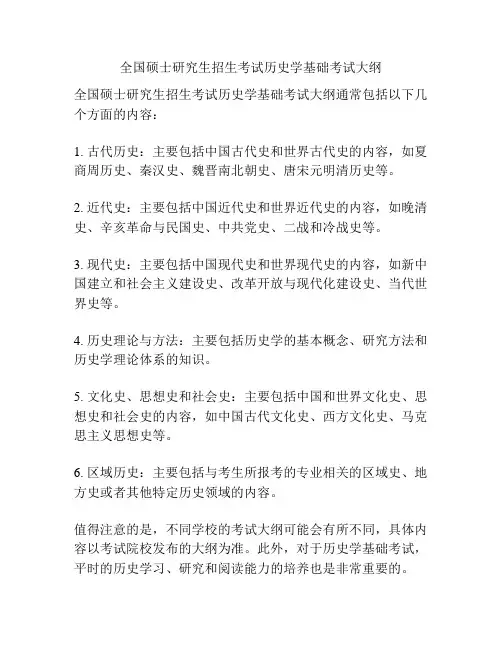 全国硕士研究生招生考试历史学基础考试大纲

全国硕士研究生招生考试历史学基础考试大纲通常包括以下几个方面的内容：

1. 古代历史：主要包括中国古代史和世界古代史的内容，如夏商周历史、秦汉史、魏晋南北朝史、唐宋元明清历史等。

2. 近代史：主要包括中国近代史和世界近代史的内容，如晚清史、辛亥革命与民国史、中共党史、二战和冷战史等。

3. 现代史：主要包括中国现代史和世界现代史的内容，如新中国建立和社会主义建设史、改革开放与现代化建设史、当代世界史等。

4. 历史理论与方法：主要包括历史学的基本概念、研究方法和历史学理论体系的知识。

5. 文化史、思想史和社会史：主要包括中国和世界文化史、思想史和社会史的内容，如中国古代文化史、西方文化史、马克思主义思想史等。

6. 区域历史：主要包括与考生所报考的专业相关的区域史、地方史或者其他特定历史领域的内容。

值得注意的是，不同学校的考试大纲可能会有所不同，具体内容以考试院校发布的大纲为准。此外，对于历史学基础考试，平时的历史学习、研究和阅读能力的培养也是非常重要的。